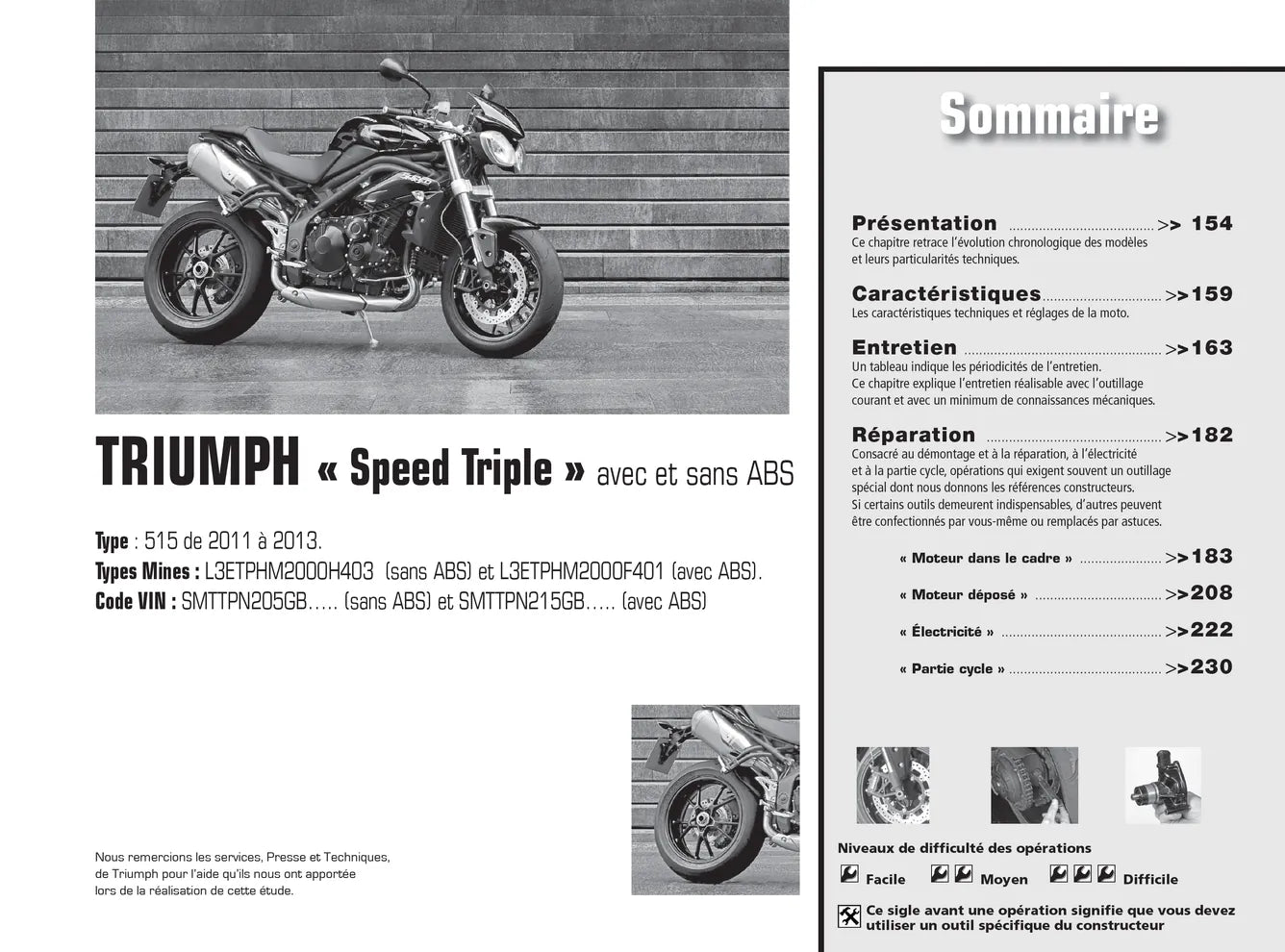 TRIUMPH « Speed Triple » avec et sans ABS

Type : 515 de 2011 à 2013.
Types Mines : L3ETPHM2000H403 (sans ABS) et L3ETPHM2000F401 (avec ABS).
Code VIN : SMTTPN205GB..... (sans ABS) et SMTTPN215GB..... (avec ABS)

Nous remercions les services, Presse et Techniques, de Triumph pour l'aide qu'ils nous ont apportée lors de la réalisation de cette étude.

Sommaire

Présentation >> 154
Ce chapitre retrace l'évolution chronologique des modèles et leurs particularités techniques.

Caractéristiques >>159
Les caractéristiques techniques et réglages de la moto.

Entretien >>163
Un tableau indique les périodicités de l'entretien.
Ce chapitre explique l'entretien réalisable avec l'outillage courant et avec un minimum de connaissances mécaniques.

Réparation >>182
Consacré au démontage et à la réparation, à l'électricité et à la partie cycle, opérations qui exigent souvent un outillage spécial dont nous donnons les références constructeurs.
Si certains outils demeurent indispensables, d'autres peuvent être confectionnés par vous-même ou remplacés par astuces.

« Moteur dans le cadre » >>183
« Moteur déposé » >>208
« Électricité » >>222
« Partie cycle » >>230

Niveaux de difficulté des opérations
Facile Moyen Difficile

Ce sigle avant une opération signifie que vous devez utiliser un outil spécifique du constructeur